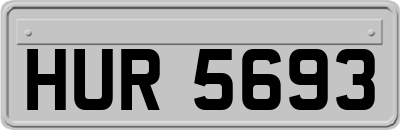 HUR 5693